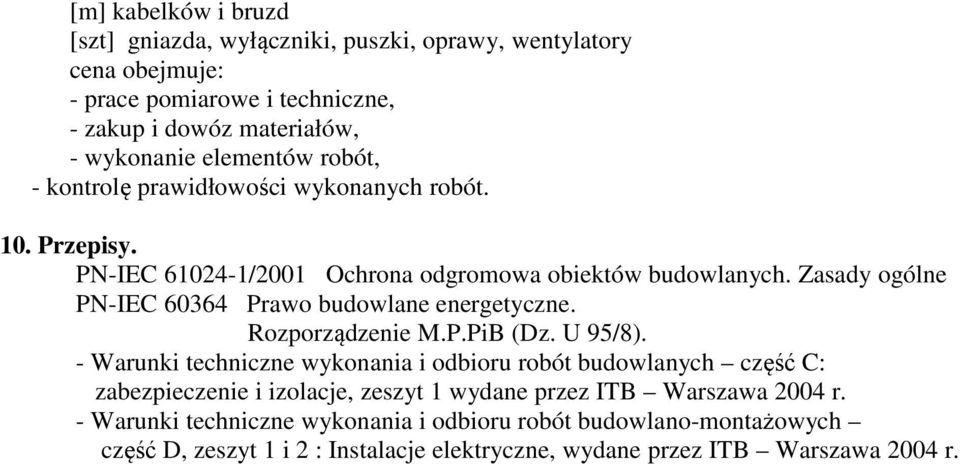 [m] kabelków i bruzd
[szt] gniazda, wyłączniki, puszki, oprawy, wentylatory
cena obejmuje:
- prace pomiarowe i techniczne,
- zakup i dowóz materiałów,
- wykonanie elementów robót,
- kontrolę prawidłowości wykonanych robót.

10. Przepisy.
PN-IEC 61024-1/2001 Ochrona odgromowa obiektów budowlanych. Zasady ogólne
PN-IEC 60364 Prawo budowlane energetyczne.
Rozporządzenie M.P.PiB (Dz. U 95/8).
- Warunki techniczne wykonania i odbioru robót budowlanych – część C: zabezpieczenie i izolacje, zeszyt 1 wydane przez ITB – Warszawa 2004 r.
- Warunki techniczne wykonania i odbioru robót budowlano-montażowych – część D, zeszyt 1 i 2 : Instalacje elektryczne, wydane przez ITB – Warszawa 2004 r.